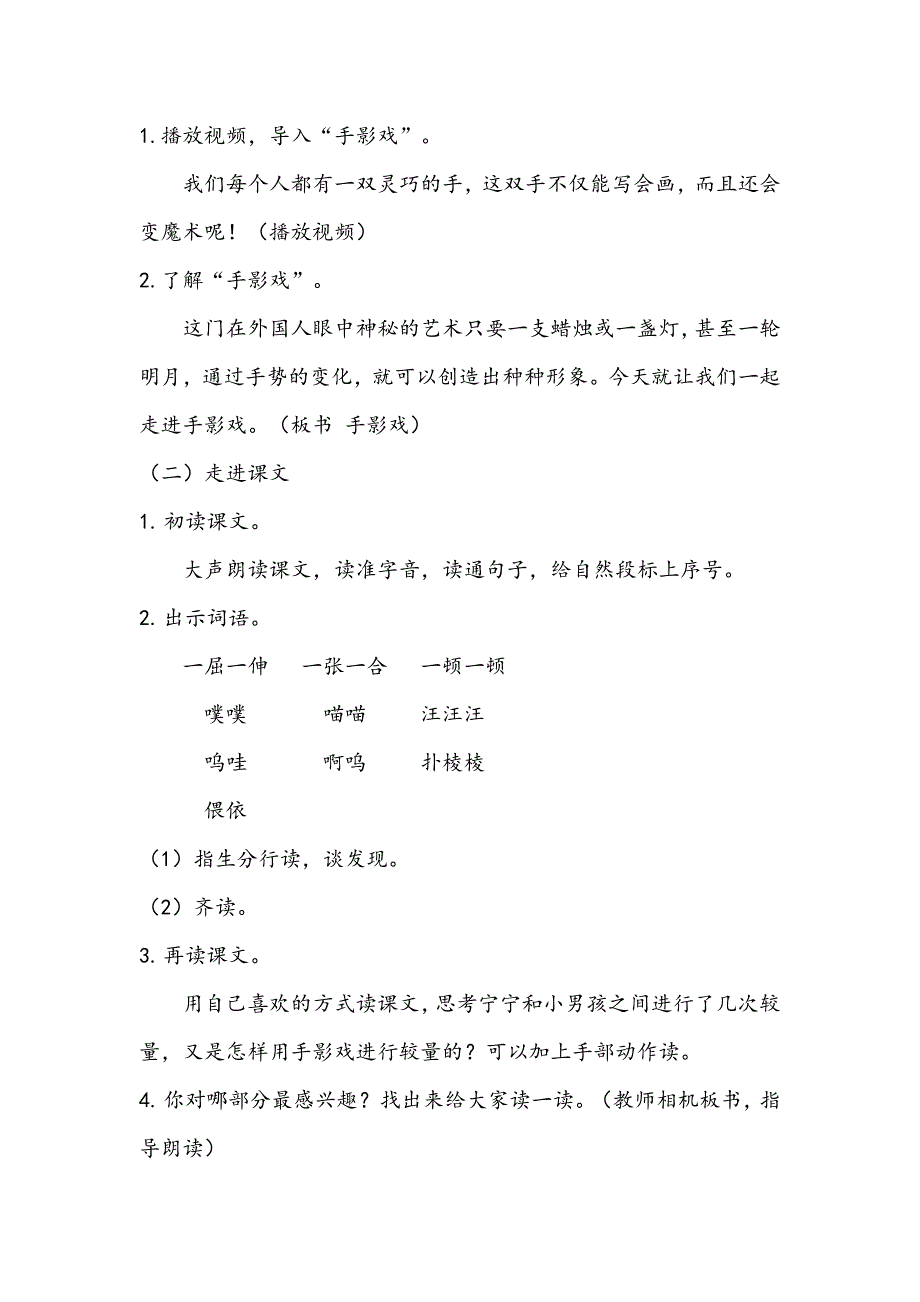 1. 播放视频，导入“手影戏”。

我们每个人都有一双灵巧的手，这双手不仅能写会画，而且还会变魔术呢！（播放视频）

2. 了解“手影戏”。

这门在外国人眼中神秘的艺术只要一支蜡烛或一盏灯，甚至一轮明月，通过手势的变化，就可以创造出种种形象。今天就让我们一起走进手影戏。（板书 手影戏）

（二）走进课文

1. 初读课文。

大声朗读课文，读准字音，读通句子，给自然段标上序号。

2. 出示词语。

一屈一伸　一张一合　一顿一顿

噗噗　喵喵　汪汪汪

呜哇　啊呜　扑棱棱

偎依

（1）指生分行读，谈发现。

（2）齐读。

3. 再读课文。

用自己喜欢的方式读课文，思考宁宁和小男孩之间进行了几次较量，又是怎样用手影戏进行较量的？可以加上手部动作读。

4. 你对哪部分最感兴趣？找出来给大家读一读。（教师相机板书，指导朗读）